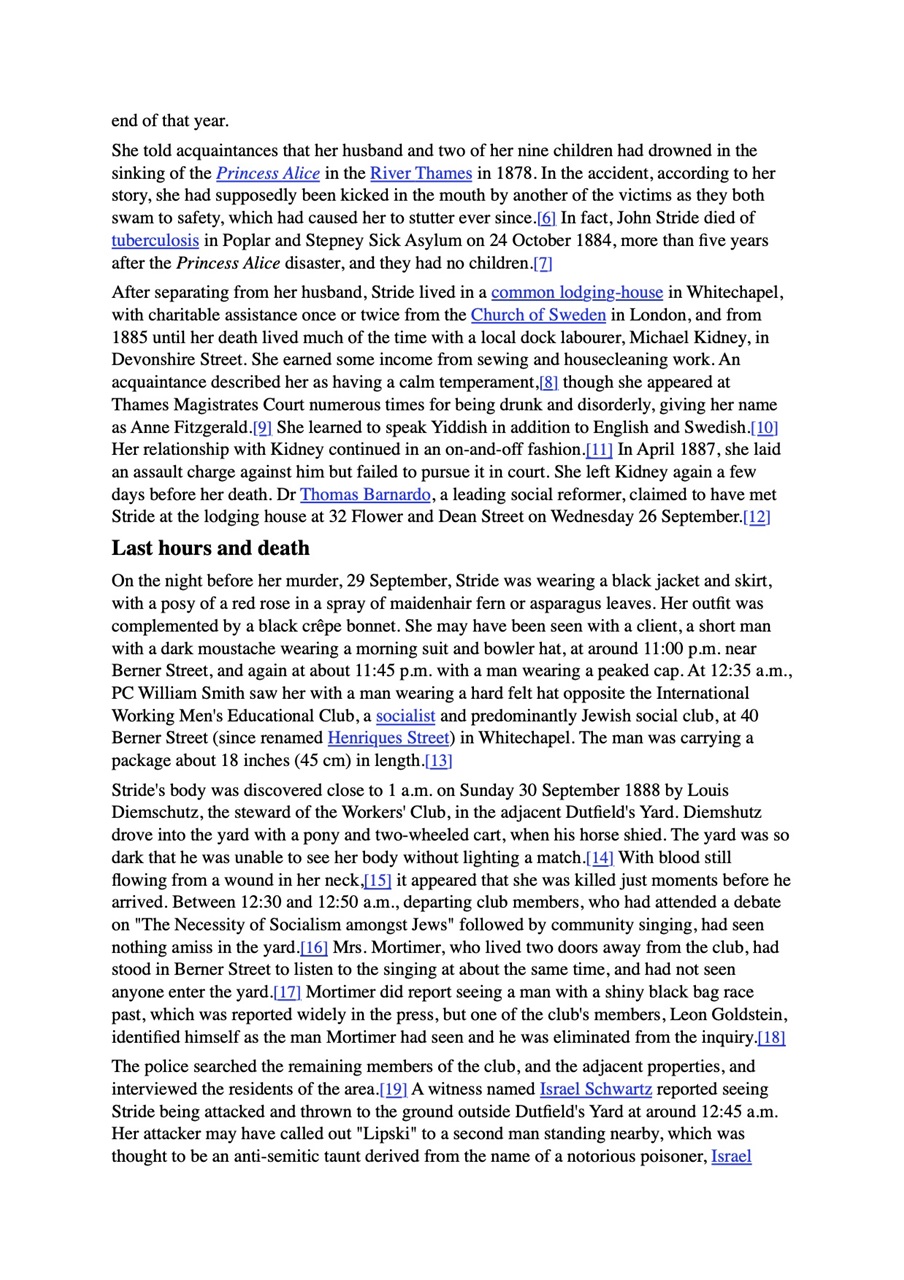 end of that year.

She told acquaintances that her husband and two of her nine children had drowned in the sinking of the Princess Alice in the River Thames in 1878. In the accident, according to her story, she had supposedly been kicked in the mouth by another of the victims as they both swam to safety, which had caused her to stutter ever since.[6] In fact, John Stride died of tuberculosis in Poplar and Stepney Sick Asylum on 24 October 1884, more than five years after the Princess Alice disaster, and they had no children.[7]

After separating from her husband, Stride lived in a common lodging-house in Whitechapel, with charitable assistance once or twice from the Church of Sweden in London, and from 1885 until her death lived much of the time with a local dock labourer, Michael Kidney, in Devonshire Street. She earned some income from sewing and housecleaning work. An acquaintance described her as having a calm temperament,[8] though she appeared at Thames Magistrates Court numerous times for being drunk and disorderly, giving her name as Anne Fitzgerald.[9] She learned to speak Yiddish in addition to English and Swedish.[10] Her relationship with Kidney continued in an on-and-off fashion.[11] In April 1887, she laid an assault charge against him but failed to pursue it in court. She left Kidney again a few days before her death. Dr Thomas Barnardo, a leading social reformer, claimed to have met Stride at the lodging house at 32 Flower and Dean Street on Wednesday 26 September.[12]

Last hours and death

On the night before her murder, 29 September, Stride was wearing a black jacket and skirt, with a posy of a red rose in a spray of maidenhair fern or asparagus leaves. Her outfit was complemented by a black crêpe bonnet. She may have been seen with a client, a short man with a dark moustache wearing a morning suit and bowler hat, at around 11:00 p.m. near Berner Street, and again at about 11:45 p.m. with a man wearing a peaked cap. At 12:35 a.m., PC William Smith saw her with a man wearing a hard felt hat opposite the International Working Men's Educational Club, a socialist and predominantly Jewish social club, at 40 Berner Street (since renamed Henriques Street) in Whitechapel. The man was carrying a package about 18 inches (45 cm) in length.[13]

Stride's body was discovered close to 1 a.m. on Sunday 30 September 1888 by Louis Diemschutz, the steward of the Workers' Club, in the adjacent Dutfield's Yard. Diemshutz drove into the yard with a pony and two-wheeled cart, when his horse shied. The yard was so dark that he was unable to see her body without lighting a match.[14] With blood still flowing from a wound in her neck,[15] it appeared that she was killed just moments before he arrived. Between 12:30 and 12:50 a.m., departing club members, who had attended a debate on "The Necessity of Socialism amongst Jews" followed by community singing, had seen nothing amiss in the yard.[16] Mrs. Mortimer, who lived two doors away from the club, had stood in Berner Street to listen to the singing at about the same time, and had not seen anyone enter the yard.[17] Mortimer did report seeing a man with a shiny black bag race past, which was reported widely in the press, but one of the club's members, Leon Goldstein, identified himself as the man Mortimer had seen and he was eliminated from the inquiry.[18]

The police searched the remaining members of the club, and the adjacent properties, and interviewed the residents of the area.[19] A witness named Israel Schwartz reported seeing Stride being attacked and thrown to the ground outside Dutfield's Yard at around 12:45 a.m. Her attacker may have called out "Lipski" to a second man standing nearby, which was thought to be an anti-semitic taunt derived from the name of a notorious poisoner, Israel